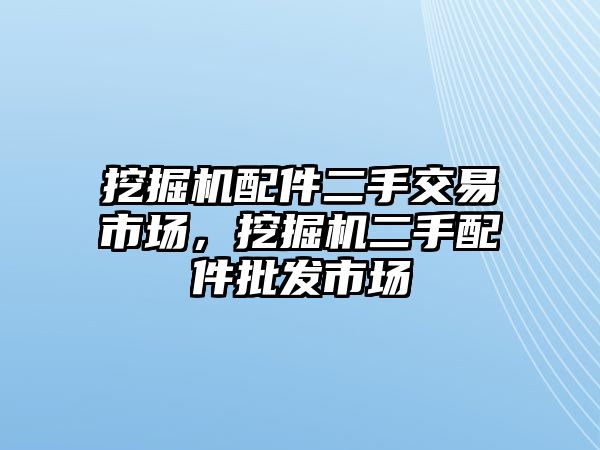 挖掘机配件二手交易市场，挖掘机二手配件批发市场